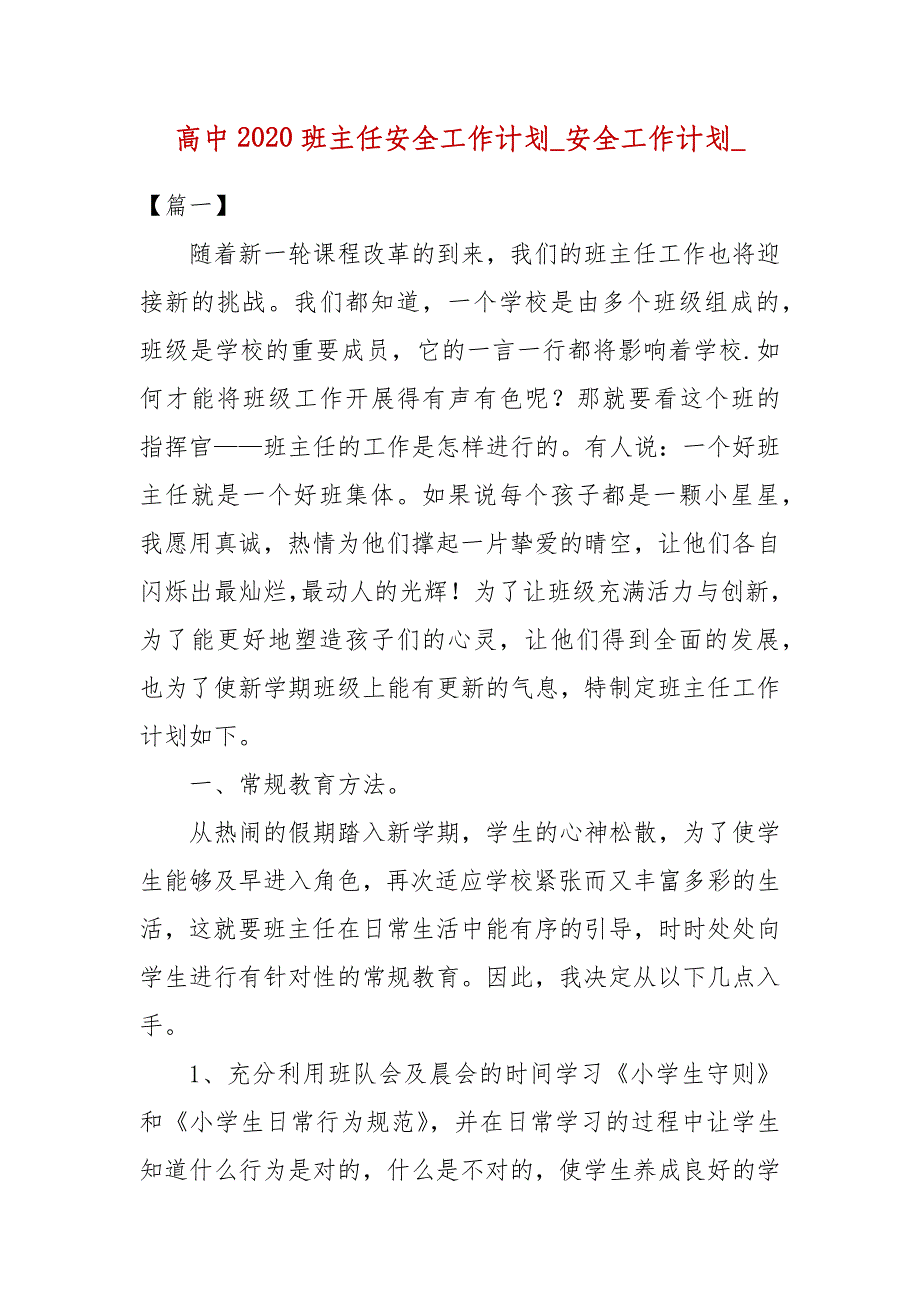 高中2020班主任安全工作计划_安全工作计划_

【篇一】

随着新一轮课程改革的到来，我们的班主任工作也将迎接新的挑战。我们都知道，一个学校是由多个班级组成的，班级是学校的重要成员，它的一言一行都将影响着学校.如何才能将班级工作开展得有声有色呢？那就要看这个班的指挥官——班主任的工作是怎样进行的。有人说：一个好班主任就是一个好班集体。如果说每个孩子都是一颗小星星，我愿用真诚，热情为他们撑起一片挚爱的晴空，让他们各自闪烁出最灿烂,最动人的光辉！为了让班级充满活力与创新，为了能更好地塑造孩子们的心灵，让他们得到全面的发展，也为了使新学期班级上能有更新的气息，特制定班主任工作计划如下。

一、常规教育方法。

从热闹的假期踏入新学期，学生的心神松散，为了使学生能够及早进入角色，再次适应学校紧张而又丰富多彩的生活，这就要班主任在日常生活中能有序的引导，时时处处向学生进行有针对性的常规教育。因此，我决定从以下几点入手。

1、充分利用班队会及晨会的时间学习《小学生守则》和《小学生日常行为规范》，并在日常学习的过程中让学生知道什么行为是对的，什么是不对的，使学生养成良好的学